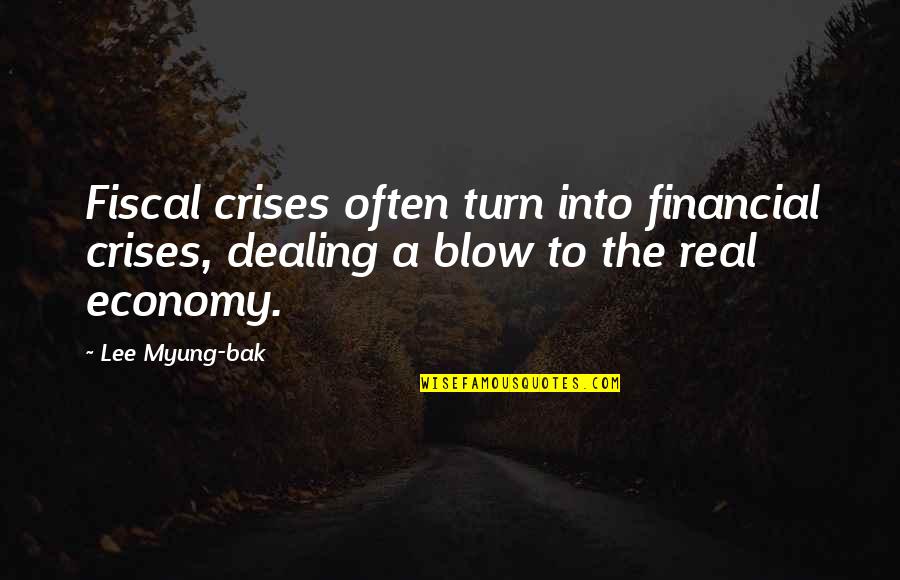 Fiscal crises often turn into financial crises, dealing a blow to the real economy.

~ Lee Myung-bak

WISEFAMOUSQUOTES.COM